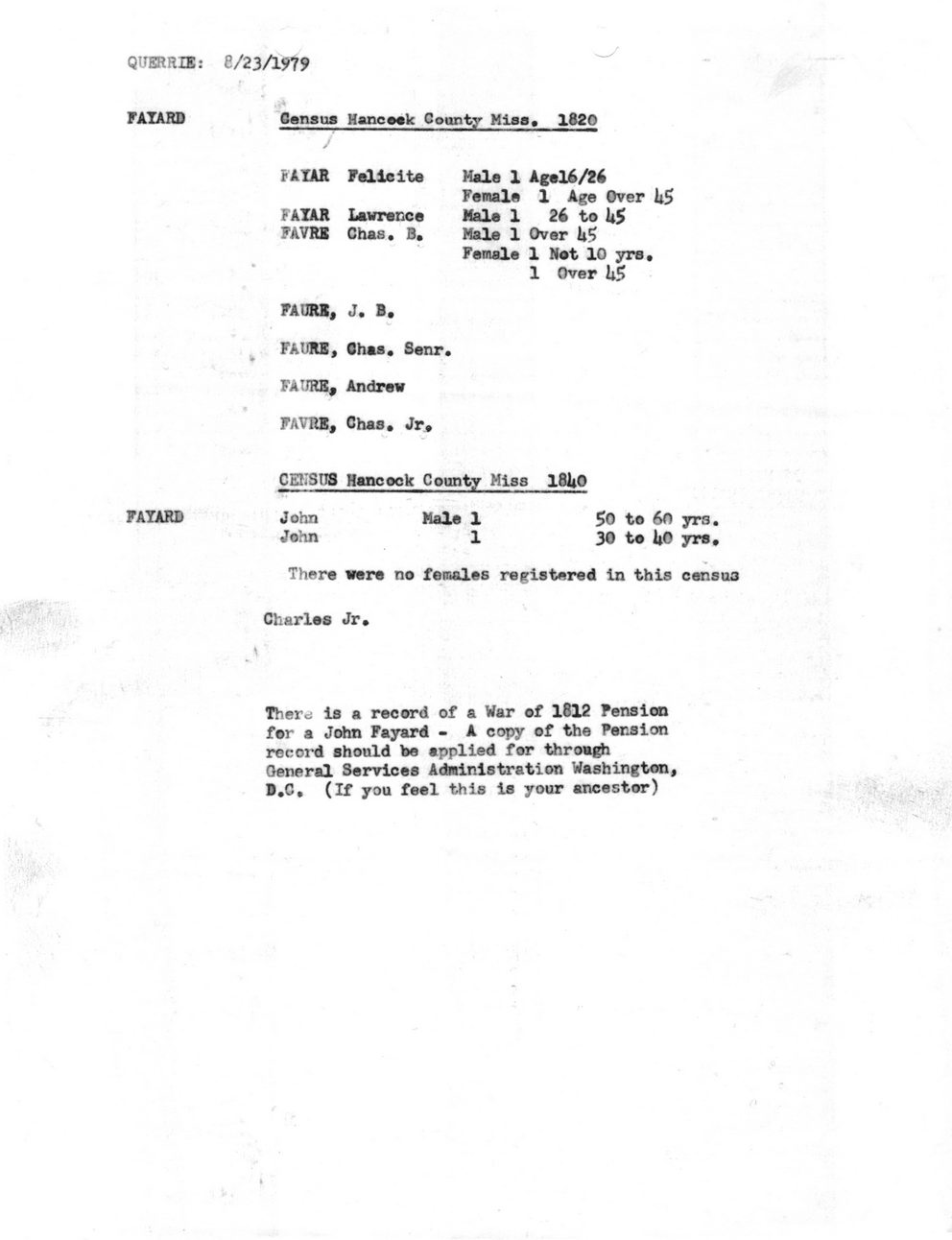 QUERRIE: 8/23/1979

FAYARD Census Hancock County Miss. 1820

FAYAR Felicite Male 1 Age16/26
Female 1 Age Over 45
FAYAR Lawrence Male 1 26 to 45
FAVRE Chas. B. Male 1 Over 45
Female 1 Not 10 yrs.
1 Over 45

FAURE, J. B.

FAURE, Chas. Senr.

FAURE, Andrew

FAVRE, Chas. Jr.

CENSUS Hancock County Miss 1840

FAYARD John Male 1 50 to 60 yrs.
John 1 30 to 40 yrs.

There were no females registered in this census

Charles Jr.

There is a record of a War of 1812 Pension for a John Fayard - A copy of the Pension record should be applied for through General Services Administration Washington, D.C. (If you feel this is your ancestor)